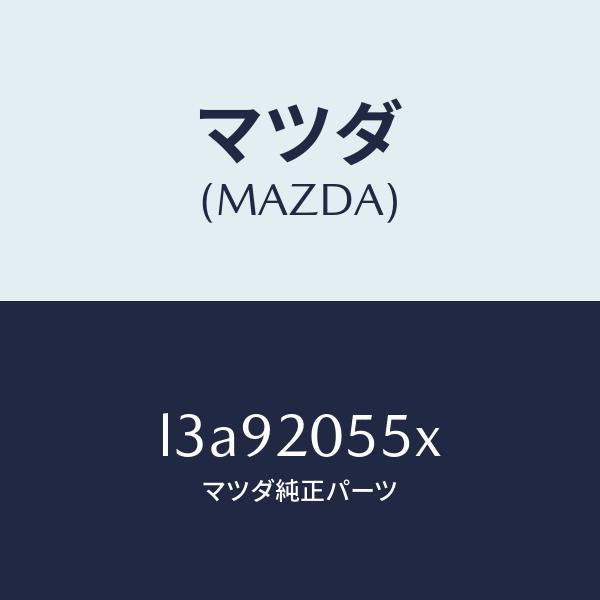 マツダ
(MAZDA)

l3a92055x
マツダ純正パーツ